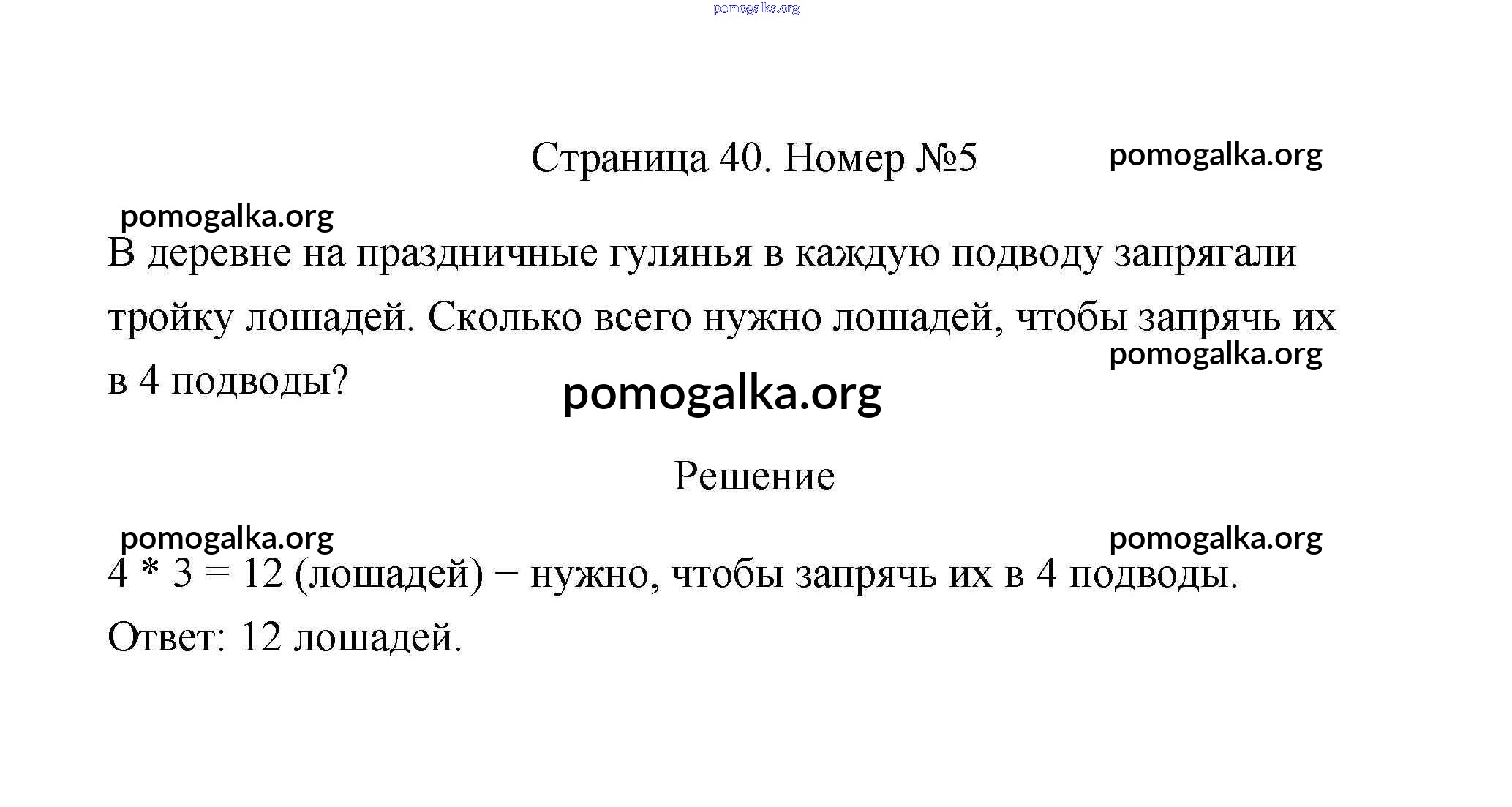 pomogalka.org

Страница 40. Номер №5 pomogalka.org

pomogalka.org

В деревне на праздничные гулянья в каждую подводу запрягали тройку лошадей. Сколько всего нужно лошадей, чтобы запрячь их в 4 подводы?

pomogalka.org

pomogalka.org

Решение

pomogalka.org pomogalka.org

4 * 3 = 12 (лошадей) − нужно, чтобы запрячь их в 4 подводы.

Ответ: 12 лошадей.